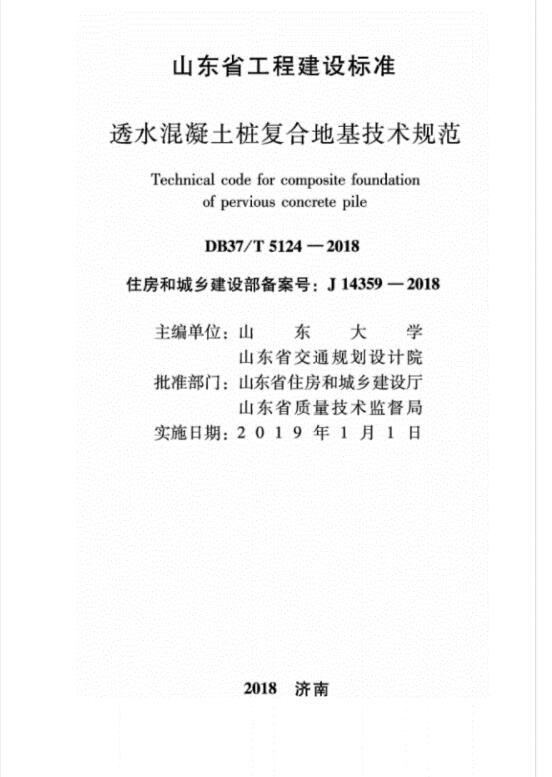 山东省工程建设标准

透水混凝土桩复合地基技术规范

Technical code for composite foundation of pervious concrete pile

DB37/T 5124 — 2018

住房和城乡建设部备案号：J 14359 — 2018

主编单位：山　东　大　学
山东省交通规划设计院
批准部门：山东省住房和城乡建设厅
山东省质量技术监督局
实施日期：2 0 1 9 年 1 月 1 日

2018　济南